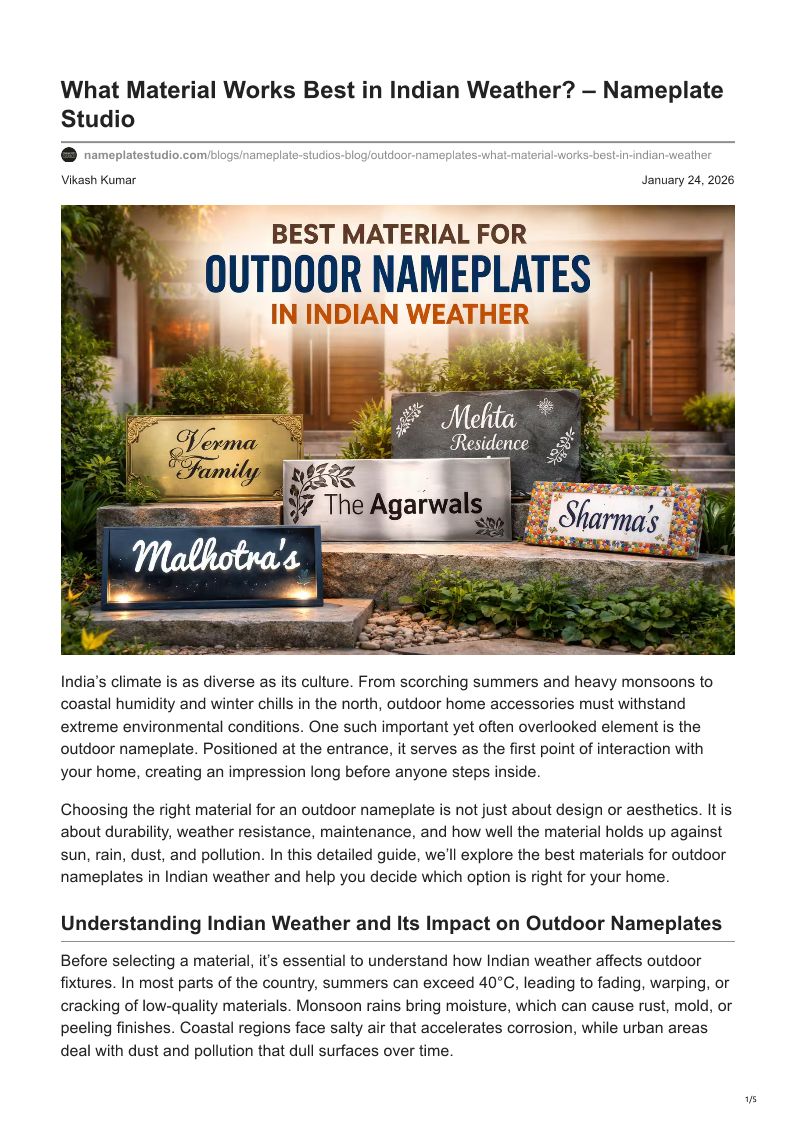 What Material Works Best in Indian Weather? – Nameplate Studio

nameplatestudio.com/blogs/nameplate-studios-blog/outdoor-nameplates-what-material-works-best-in-indian-weather

Vikash Kumar

January 24, 2026

BEST MATERIAL FOR
OUTDOOR NAMEPLATES
IN INDIAN WEATHER

Verma & Family

Mehta Residence

The Agarwals

Sharma's

Malhotra's

India's climate is as diverse as its culture. From scorching summers and heavy monsoons to coastal humidity and winter chills in the north, outdoor home accessories must withstand extreme environmental conditions. One such important yet often overlooked element is the outdoor nameplate. Positioned at the entrance, it serves as the first point of interaction with your home, creating an impression long before anyone steps inside.

Choosing the right material for an outdoor nameplate is not just about design or aesthetics. It is about durability, weather resistance, maintenance, and how well the material holds up against sun, rain, dust, and pollution. In this detailed guide, we'll explore the best materials for outdoor nameplates in Indian weather and help you decide which option is right for your home.

Understanding Indian Weather and Its Impact on Outdoor Nameplates

Before selecting a material, it's essential to understand how Indian weather affects outdoor fixtures. In most parts of the country, summers can exceed 40°C, leading to fading, warping, or cracking of low-quality materials. Monsoon rains bring moisture, which can cause rust, mold, or peeling finishes. Coastal regions face salty air that accelerates corrosion, while urban areas deal with dust and pollution that dull surfaces over time.

1/5